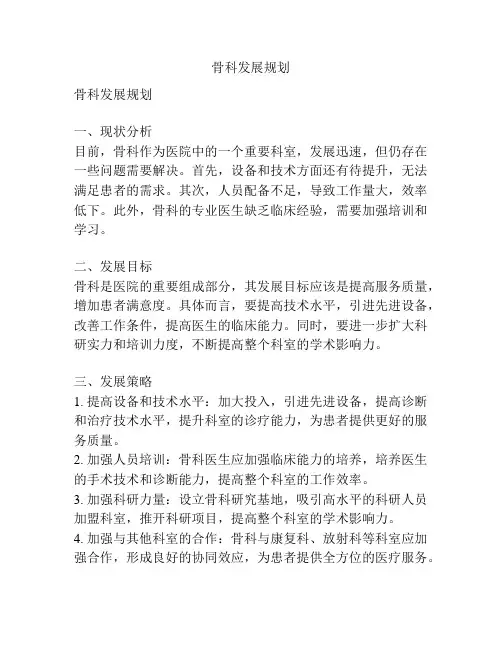 骨科发展规划

骨科发展规划

一、现状分析
目前，骨科作为医院中的一个重要科室，发展迅速，但仍存在一些问题需要解决。首先，设备和技术方面还有待提升，无法满足患者的需求。其次，人员配备不足，导致工作量大，效率低下。此外，骨科的专业医生缺乏临床经验，需要加强培训和学习。

二、发展目标
骨科是医院的重要组成部分，其发展目标应该是提高服务质量，增加患者满意度。具体而言，要提高技术水平，引进先进设备，改善工作条件，提高医生的临床能力。同时，要进一步扩大科研实力和培训力度，不断提高整个科室的学术影响力。

三、发展策略
1. 提高设备和技术水平：加大投入，引进先进设备，提高诊断和治疗技术水平，提升科室的诊疗能力，为患者提供更好的服务质量。
2. 加强人员培训：骨科医生应加强临床能力的培养，培养医生的手术技术和诊断能力，提高整个科室的工作效率。
3. 加强科研力量：设立骨科研究基地，吸引高水平的科研人员加盟科室，推开科研项目，提高整个科室的学术影响力。
4. 加强与其他科室的合作：骨科与康复科、放射科等科室应加强合作，形成良好的协同效应，为患者提供全方位的医疗服务。